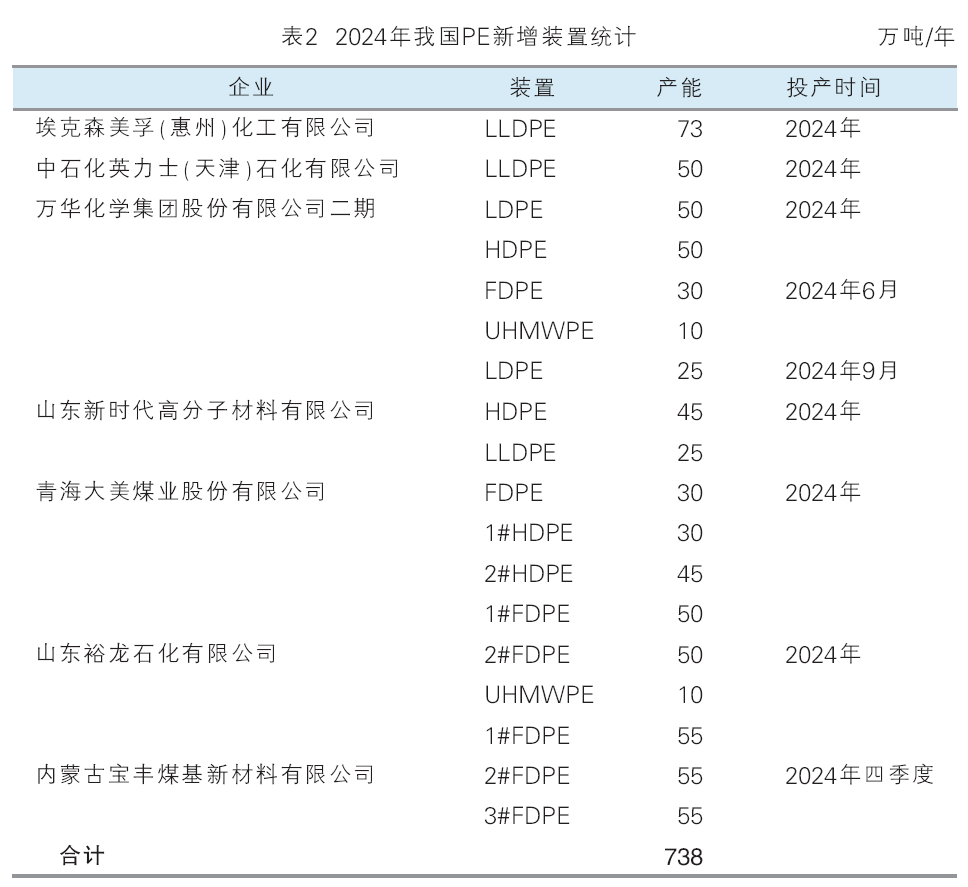 表2 2024年我国PE新增装置统计

万吨/年

| 企业 | 装置 | 产能 | 投产时间 |
|---|---|---|---|
| 埃克森美孚(惠州)化工有限公司 | LLDPE | 73 | 2024年 |
| 中石化英力士(天津)石化有限公司 | LLDPE | 50 | 2024年 |
| 万华化学集团股份有限公司二期 | LDPE | 50 | 2024年 |
| | HDPE | 50 | |
| | FDPE | 30 | 2024年6月 |
| | UHMWPE | 10 | |
| | LDPE | 25 | 2024年9月 |
| 山东新时代高分子材料有限公司 | HDPE | 45 | 2024年 |
| | LLDPE | 25 | |
| 青海大美煤业股份有限公司 | FDPE | 30 | 2024年 |
| | 1#HDPE | 30 | |
| | 2#HDPE | 45 | |
| | 1#FDPE | 50 | |
| 山东裕龙石化有限公司 | 2#FDPE | 50 | 2024年 |
| | UHMWPE | 10 | |
| | 1#FDPE | 55 | |
| 内蒙古宝丰煤基新材料有限公司 | 2#FDPE | 55 | 2024年四季度 |
| | 3#FDPE | 55 | |
| 合计 | | 738 | |